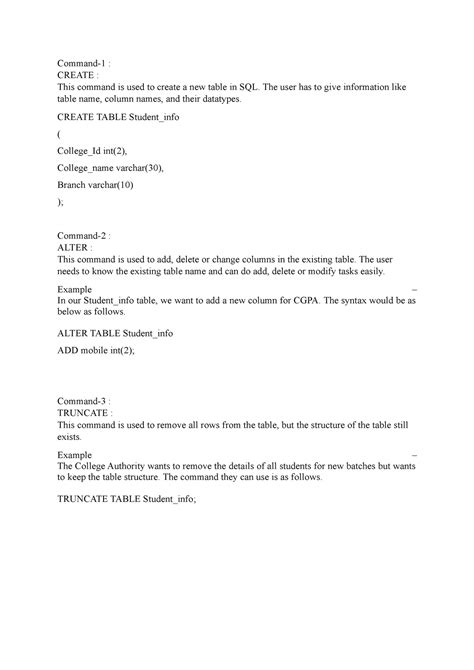 Command-1 :
CREATE :
This command is used to create a new table in SQL. The user has to give information like table name, column names, and their datatypes.

CREATE TABLE Student_info

(

College_Id int(2),

College_name varchar(30),

Branch varchar(10)

);

Command-2 :
ALTER :
This command is used to add, delete or change columns in the existing table. The user needs to know the existing table name and can do add, delete or modify tasks easily.

Example –
In our Student_info table, we want to add a new column for CGPA. The syntax would be as below as follows.

ALTER TABLE Student_info

ADD mobile int(2);

Command-3 :
TRUNCATE :
This command is used to remove all rows from the table, but the structure of the table still exists.

Example –
The College Authority wants to remove the details of all students for new batches but wants to keep the table structure. The command they can use is as follows.

TRUNCATE TABLE Student_info;